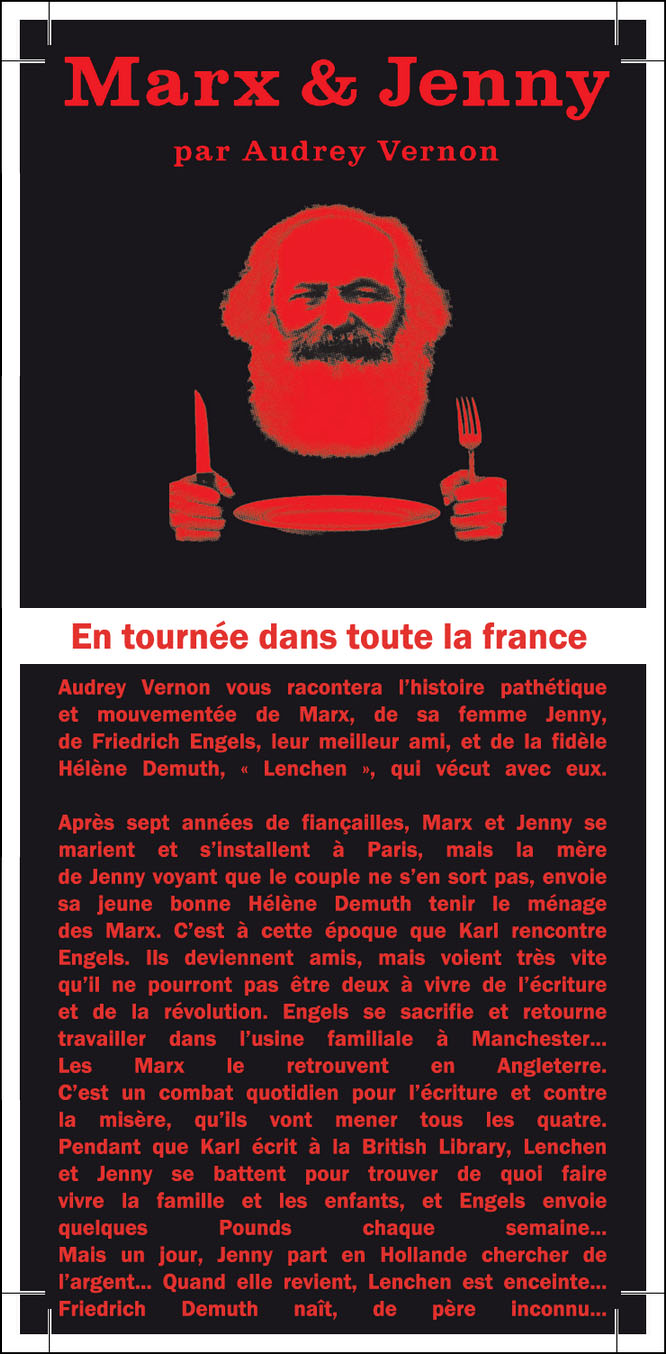 Marx & Jenny

par Audrey Vernon

En tournée dans toute la france

Audrey Vernon vous racontera l'histoire pathétique et mouvementée de Marx, de sa femme Jenny, de Friedrich Engels, leur meilleur ami, et de la fidèle Hélène Demuth, « Lenchen », qui vécut avec eux.

Après sept années de fiançailles, Marx et Jenny se marient et s'installent à Paris, mais la mère de Jenny voyant que le couple ne s'en sort pas, envoie sa jeune bonne Hélène Demuth tenir le ménage des Marx. C'est à cette époque que Karl rencontre Engels. Ils deviennent amis, mais voient très vite qu'il ne pourront pas être deux à vivre de l'écriture et de la révolution. Engels se sacrifie et retourne travailler dans l'usine familiale à Manchester... Les Marx le retrouvent en Angleterre. C'est un combat quotidien pour l'écriture et contre la misère, qu'ils vont mener tous les quatre. Pendant que Karl écrit à la British Library, Lenchen et Jenny se battent pour trouver de quoi faire vivre la famille et les enfants, et Engels envoie quelques Pounds chaque semaine... Mais un jour, Jenny part en Hollande chercher de l'argent... Quand elle revient, Lenchen est enceinte... Friedrich Demuth naît, de père inconnu...